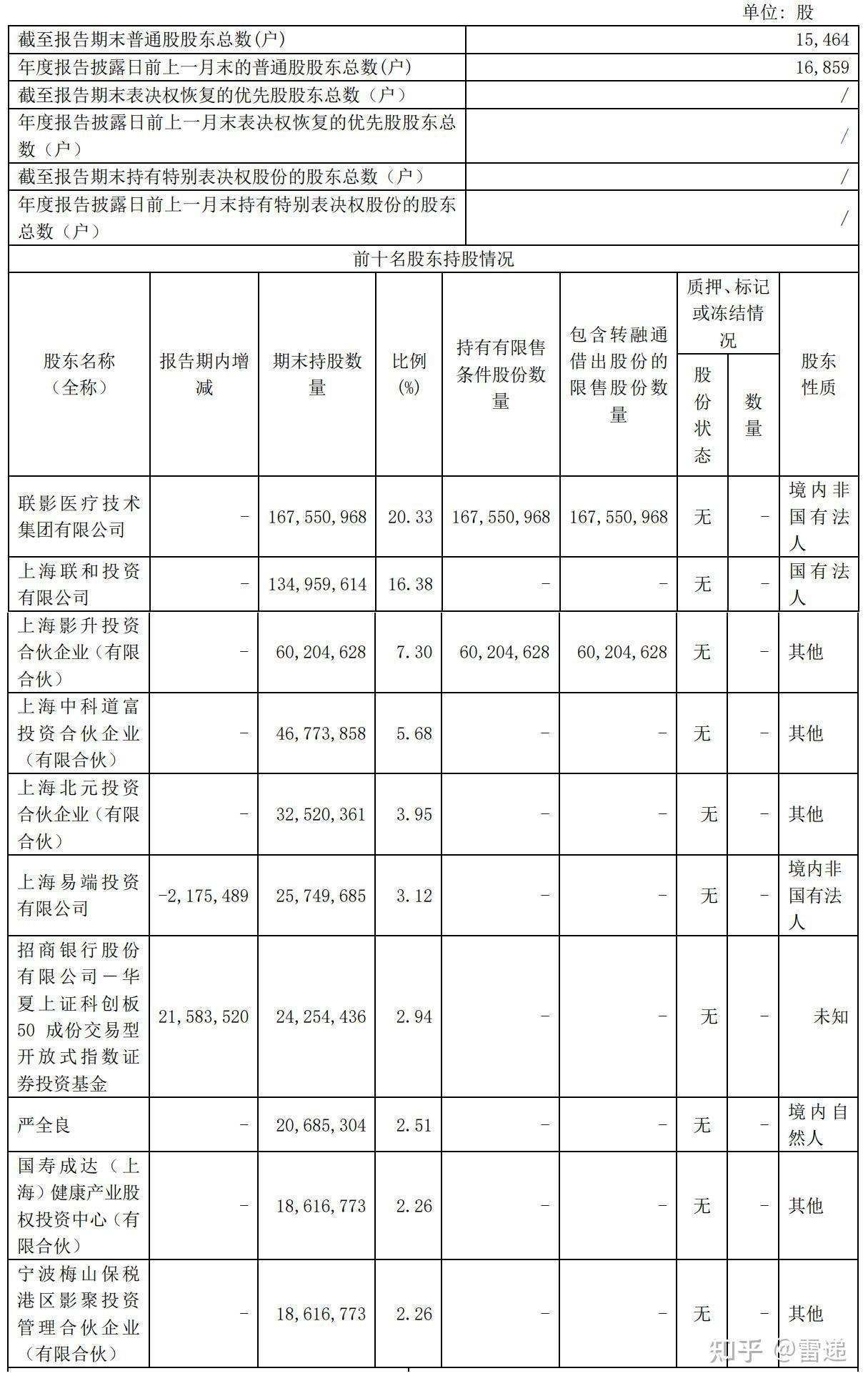 单位：股

| 截至报告期末普通股股东总数(户) | 15,464 |
|---|---|
| 年度报告披露日前上一月末的普通股股东总数(户) | 16,859 |
| 截至报告期末表决权恢复的优先股股东总数（户） | / |
| 年度报告披露日前上一月末表决权恢复的优先股股东总数（户） | / |
| 截至报告期末持有特别表决权股份的股东总数（户） | / |
| 年度报告披露日前上一月末持有特别表决权股份的股东总数（户） | / |

前十名股东持股情况

| 股东名称（全称） | 报告期内增减 | 期末持股数量 | 比例(%) | 持有有限售条件股份数量 | 包含转融通借出股份的限售股份数量 | 质押、标记或冻结情况 股份状态 | 质押、标记或冻结情况 数量 | 股东性质 |
|---|---|---|---|---|---|---|---|---|
| 联影医疗技术集团有限公司 | - | 167,550,968 | 20.33 | 167,550,968 | 167,550,968 | 无 | - | 境内非国有法人 |
| 上海联和投资有限公司 | - | 134,959,614 | 16.38 | - | - | 无 | - | 国有法人 |
| 上海影升投资合伙企业（有限合伙） | - | 60,204,628 | 7.30 | 60,204,628 | 60,204,628 | 无 | - | 其他 |
| 上海中科道富投资合伙企业（有限合伙） | - | 46,773,858 | 5.68 | - | - | 无 | - | 其他 |
| 上海北元投资合伙企业（有限合伙） | - | 32,520,361 | 3.95 | - | - | 无 | - | 其他 |
| 上海易端投资有限公司 | -2,175,489 | 25,749,685 | 3.12 | - | - | 无 | - | 境内非国有法人 |
| 招商银行股份有限公司－华夏上证科创板50成份交易型开放式指数证券投资基金 | 21,583,520 | 24,254,436 | 2.94 | - | - | 无 | - | 未知 |
| 严全良 | - | 20,685,304 | 2.51 | - | - | 无 | - | 境内自然人 |
| 国寿成达（上海）健康产业股权投资中心（有限合伙） | - | 18,616,773 | 2.26 | - | - | 无 | - | 其他 |
| 宁波梅山保税港区影聚投资管理合伙企业（有限合伙） | - | 18,616,773 | 2.26 | - | - | 无 | - | 其他 |

知乎 @雷递